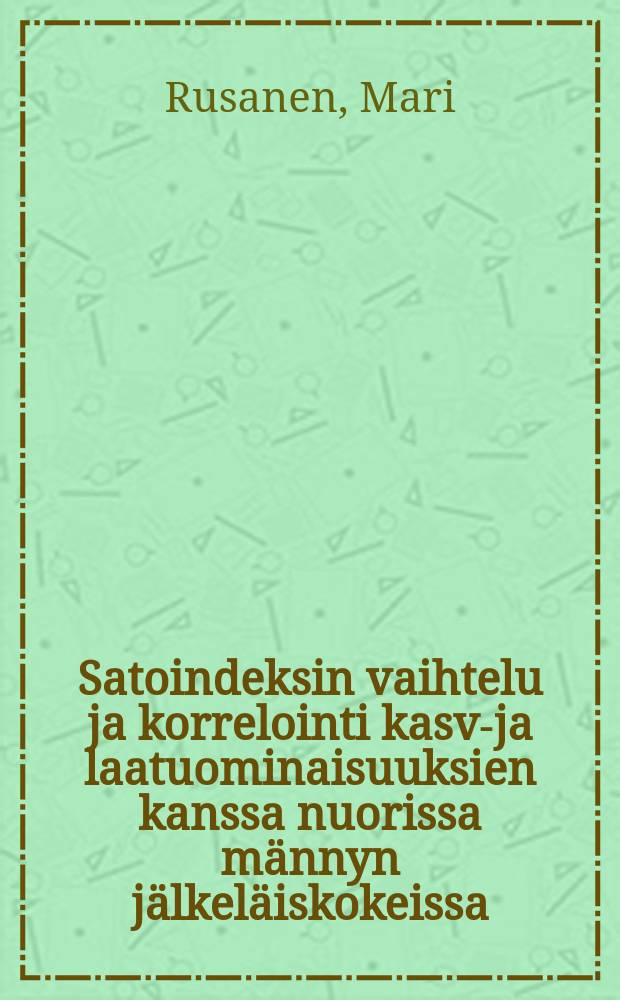 Rusanen, Mari

Satoindeksin vaihtelu ja korrelointi kasv-ja laatuominaisuuksien kanssa nuorissa männyn jälkeläiskokeissa